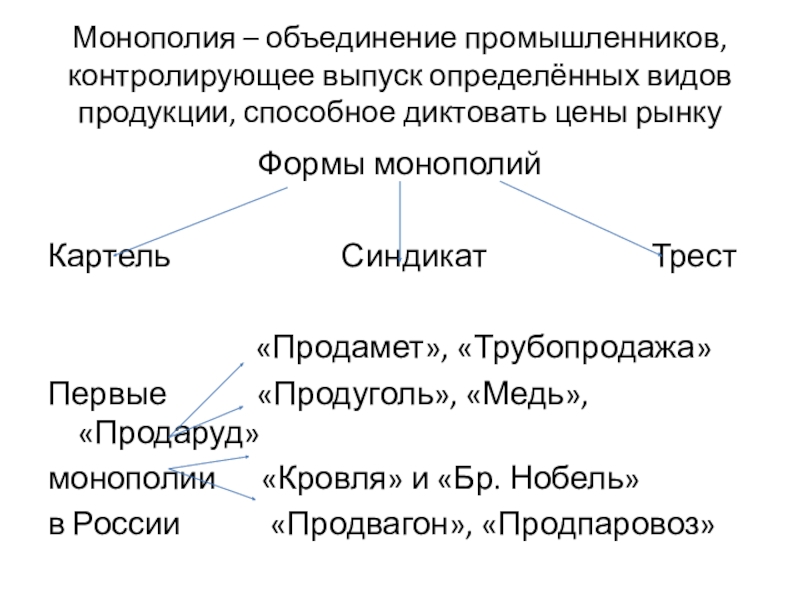 Монополия – объединение промышленников, контролирующее выпуск определённых видов продукции, способное диктовать цены рынку

Формы монополий

Картель Синдикат Трест

«Продамет», «Трубопродажа»
Первые «Продуголь», «Медь», «Продаруд»
монополии «Кровля» и «Бр. Нобель»
в России «Продвагон», «Продпаровоз»